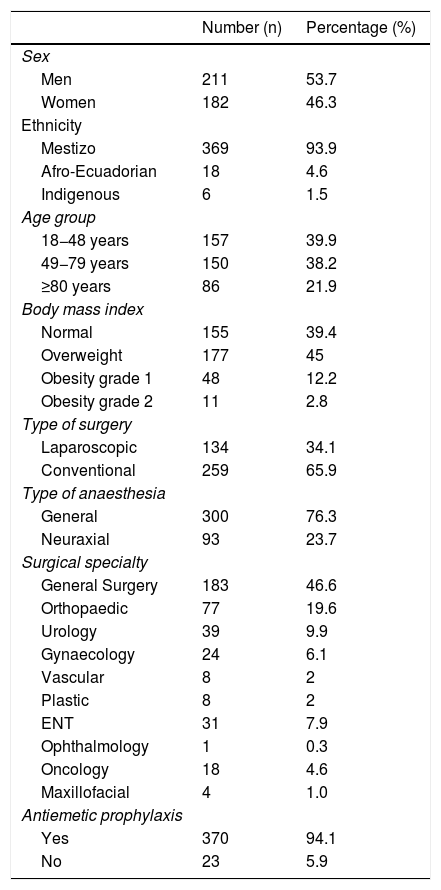 | | Number (n) | Percentage (%) |
|---|---|---|
| Sex | | |
| Men | 211 | 53.7 |
| Women | 182 | 46.3 |
| Ethnicity | | |
| Mestizo | 369 | 93.9 |
| Afro-Ecuadorian | 18 | 4.6 |
| Indigenous | 6 | 1.5 |
| Age group | | |
| 18–48 years | 157 | 39.9 |
| 49–79 years | 150 | 38.2 |
| ≥80 years | 86 | 21.9 |
| Body mass index | | |
| Normal | 155 | 39.4 |
| Overweight | 177 | 45 |
| Obesity grade 1 | 48 | 12.2 |
| Obesity grade 2 | 11 | 2.8 |
| Type of surgery | | |
| Laparoscopic | 134 | 34.1 |
| Conventional | 259 | 65.9 |
| Type of anaesthesia | | |
| General | 300 | 76.3 |
| Neuraxial | 93 | 23.7 |
| Surgical specialty | | |
| General Surgery | 183 | 46.6 |
| Orthopaedic | 77 | 19.6 |
| Urology | 39 | 9.9 |
| Gynaecology | 24 | 6.1 |
| Vascular | 8 | 2 |
| Plastic | 8 | 2 |
| ENT | 31 | 7.9 |
| Ophthalmology | 1 | 0.3 |
| Oncology | 18 | 4.6 |
| Maxillofacial | 4 | 1.0 |
| Antiemetic prophylaxis | | |
| Yes | 370 | 94.1 |
| No | 23 | 5.9 |